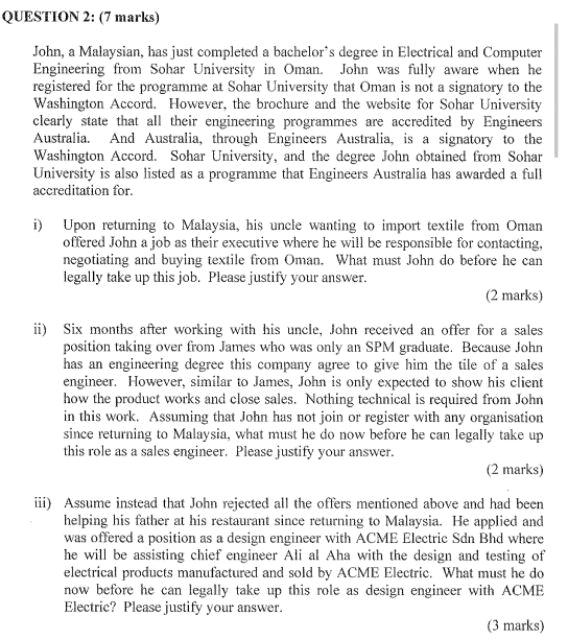 QUESTION 2: (7 marks)

John, a Malaysian, has just completed a bachelor's degree in Electrical and Computer Engineering from Sohar University in Oman. John was fully aware when he registered for the programme at Sohar University that Oman is not a signatory to the Washington Accord. However, the brochure and the website for Sohar University clearly state that all their engineering programmes are accredited by Engineers Australia. And Australia, through Engineers Australia, is a signatory to the Washington Accord. Sohar University, and the degree John obtained from Sohar University is also listed as a programme that Engineers Australia has awarded a full accreditation for.

i) Upon returning to Malaysia, his uncle wanting to import textile from Oman offered John a job as their executive where he will be responsible for contacting, negotiating and buying textile from Oman. What must John do before he can legally take up this job. Please justify your answer.

(2 marks)

ii) Six months after working with his uncle, John received an offer for a sales position taking over from James who was only an SPM graduate. Because John has an engineering degree this company agree to give him the tile of a sales engineer. However, similar to James, John is only expected to show his client how the product works and close sales. Nothing technical is required from John in this work. Assuming that John has not join or register with any organisation since returning to Malaysia, what must he do now before he can legally take up this role as a sales engineer. Please justify your answer.

(2 marks)

iii) Assume instead that John rejected all the offers mentioned above and had been helping his father at his restaurant since returning to Malaysia. He applied and was offered a position as a design engineer with ACME Electric Sdn Bhd where he will be assisting chief engineer Ali al Aha with the design and testing of electrical products manufactured and sold by ACME Electric. What must he do now before he can legally take up this role as design engineer with ACME Electric? Please justify your answer.

(3 marks)